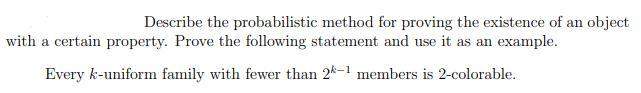 Describe the probabilistic method for proving the existence of an object with a certain property. Prove the following statement and use it as an example.

Every $k$-uniform family with fewer than $2^{k-1}$ members is 2-colorable.